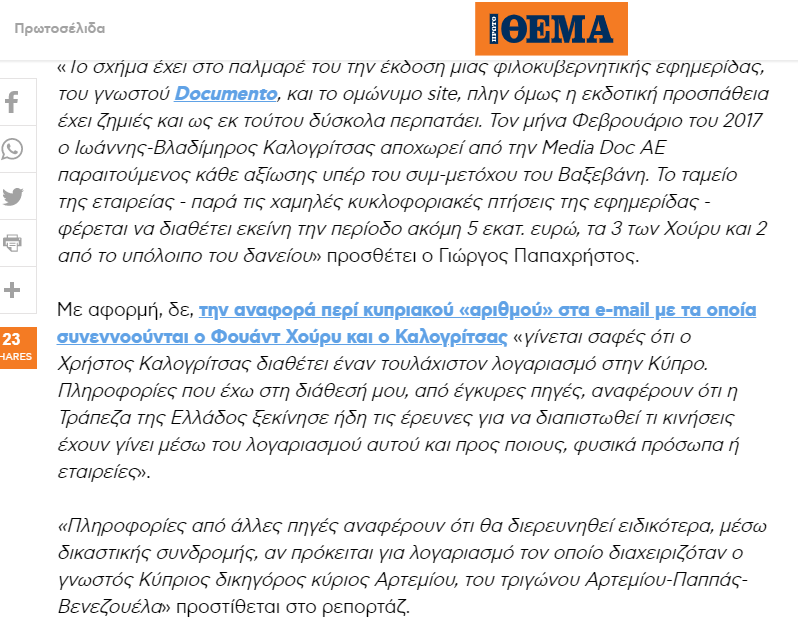 Πρωτοσέλιδα

ΠΡΩΤΟ ΘΕΜΑ

«Το σχήμα έχει στο παλμαρέ του την έκδοση μιας φιλοκυβερνητικής εφημερίδας, του γνωστού Documento, και το ομώνυμο site, πλην όμως η εκδοτική προσπάθεια έχει ζημιές και ως εκ τούτου δύσκολα περπατάει. Τον μήνα Φεβρουάριο του 2017 ο Ιωάννης-Βλαδίμηρος Καλογρίτσας αποχωρεί από την Media Doc AE παραιτούμενος κάθε αξίωσης υπέρ του συμ-μετόχου του Βαξεβάνη. Το ταμείο της εταιρείας - παρά τις χαμηλές κυκλοφοριακές πτήσεις της εφημερίδας - φέρεται να διαθέτει εκείνη την περίοδο ακόμη 5 εκατ. ευρώ, τα 3 των Χούρυ και 2 από το υπόλοιπο του δανείου» προσθέτει ο Γιώργος Παπαχρήστος.

23
HARES

Με αφορμή, δε, την αναφορά περί κυπριακού «αριθμού» στα e-mail με τα οποία συνεννοούνται ο Φουάντ Χούρυ και ο Καλογρίτσας «γίνεται σαφές ότι ο Χρήστος Καλογρίτσας διαθέτει έναν τουλάχιστον λογαριασμό στην Κύπρο. Πληροφορίες που έχω στη διάθεσή μου, από έγκυρες πηγές, αναφέρουν ότι η Τράπεζα της Ελλάδος ξεκίνησε ήδη τις έρευνες για να διαπιστωθεί τι κινήσεις έχουν γίνει μέσω του λογαριασμού αυτού και προς ποιους, φυσικά πρόσωπα ή εταιρείες».

«Πληροφορίες από άλλες πηγές αναφέρουν ότι θα διερευνηθεί ειδικότερα, μέσω δικαστικής συνδρομής, αν πρόκειται για λογαριασμό τον οποίο διαχειριζόταν ο γνωστός Κύπριος δικηγόρος κύριος Αρτεμίου, του τριγώνου Αρτεμίου-Παππάς-Βενεζουέλα» προστίθεται στο ρεπορτάζ.